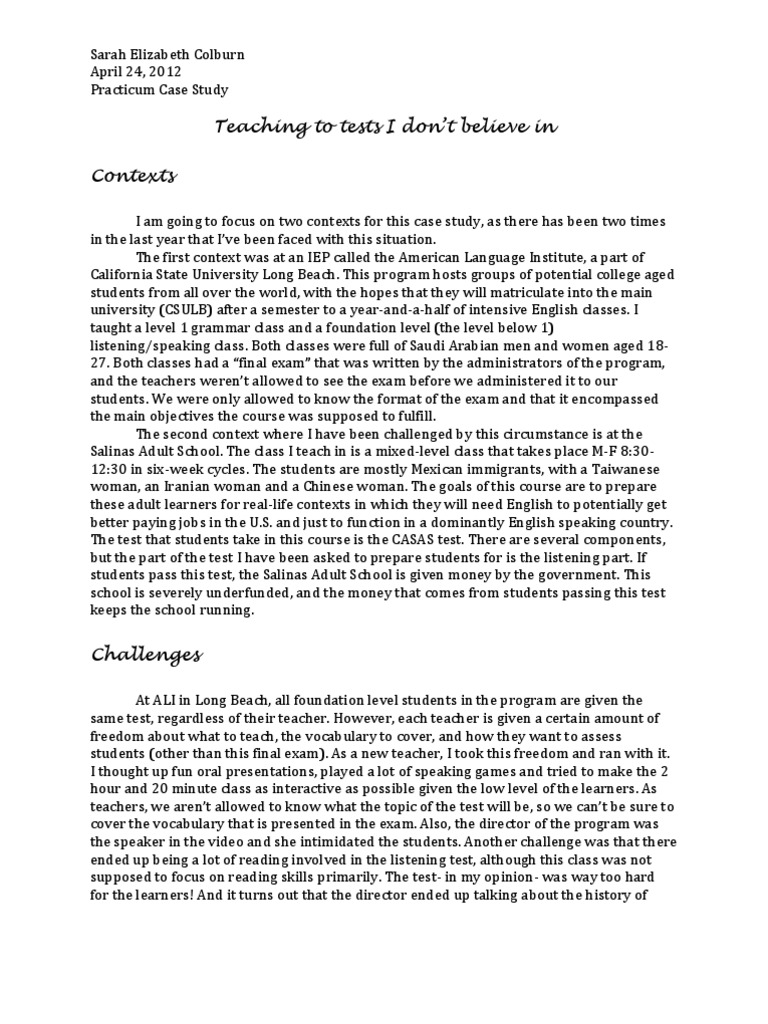 Sarah Elizabeth Colburn
April 24, 2012
Practicum Case Study

Teaching to tests I don't believe in

Contexts

I am going to focus on two contexts for this case study, as there has been two times in the last year that I've been faced with this situation.

The first context was at an IEP called the American Language Institute, a part of California State University Long Beach. This program hosts groups of potential college aged students from all over the world, with the hopes that they will matriculate into the main university (CSULB) after a semester to a year-and-a-half of intensive English classes. I taught a level 1 grammar class and a foundation level (the level below 1) listening/speaking class. Both classes were full of Saudi Arabian men and women aged 18-27. Both classes had a "final exam" that was written by the administrators of the program, and the teachers weren't allowed to see the exam before we administered it to our students. We were only allowed to know the format of the exam and that it encompassed the main objectives the course was supposed to fulfill.

The second context where I have been challenged by this circumstance is at the Salinas Adult School. The class I teach in is a mixed-level class that takes place M-F 8:30-12:30 in six-week cycles. The students are mostly Mexican immigrants, with a Taiwanese woman, an Iranian woman and a Chinese woman. The goals of this course are to prepare these adult learners for real-life contexts in which they will need English to potentially get better paying jobs in the U.S. and just to function in a dominantly English speaking country. The test that students take in this course is the CASAS test. There are several components, but the part of the test I have been asked to prepare students for is the listening part. If students pass this test, the Salinas Adult School is given money by the government. This school is severely underfunded, and the money that comes from students passing this test keeps the school running.

Challenges

At ALI in Long Beach, all foundation level students in the program are given the same test, regardless of their teacher. However, each teacher is given a certain amount of freedom about what to teach, the vocabulary to cover, and how they want to assess students (other than this final exam). As a new teacher, I took this freedom and ran with it. I thought up fun oral presentations, played a lot of speaking games and tried to make the 2 hour and 20 minute class as interactive as possible given the low level of the learners. As teachers, we aren't allowed to know what the topic of the test will be, so we can't be sure to cover the vocabulary that is presented in the exam. Also, the director of the program was the speaker in the video and she intimidated the students. Another challenge was that there ended up being a lot of reading involved in the listening test, although this class was not supposed to focus on reading skills primarily. The test- in my opinion- was way too hard for the learners! And it turns out that the director ended up talking about the history of